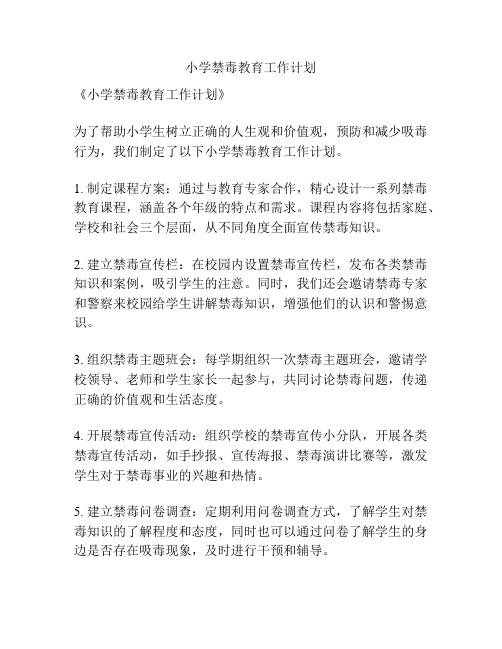 小学禁毒教育工作计划

《小学禁毒教育工作计划》

为了帮助小学生树立正确的人生观和价值观，预防和减少吸毒行为，我们制定了以下小学禁毒教育工作计划。

1. 制定课程方案：通过与教育专家合作，精心设计一系列禁毒教育课程，涵盖各个年级的特点和需求。课程内容将包括家庭、学校和社会三个层面，从不同角度全面宣传禁毒知识。

2. 建立禁毒宣传栏：在校园内设置禁毒宣传栏，发布各类禁毒知识和案例，吸引学生的注意。同时，我们还会邀请禁毒专家和警察来校园给学生讲解禁毒知识，增强他们的认识和警惕意识。

3. 组织禁毒主题班会：每学期组织一次禁毒主题班会，邀请学校领导、老师和学生家长一起参与，共同讨论禁毒问题，传递正确的价值观和生活态度。

4. 开展禁毒宣传活动：组织学校的禁毒宣传小分队，开展各类禁毒宣传活动，如手抄报、宣传海报、禁毒演讲比赛等，激发学生对于禁毒事业的兴趣和热情。

5. 建立禁毒问卷调查：定期利用问卷调查方式，了解学生对禁毒知识的了解程度和态度，同时也可以通过问卷了解学生的身边是否存在吸毒现象，及时进行干预和辅导。